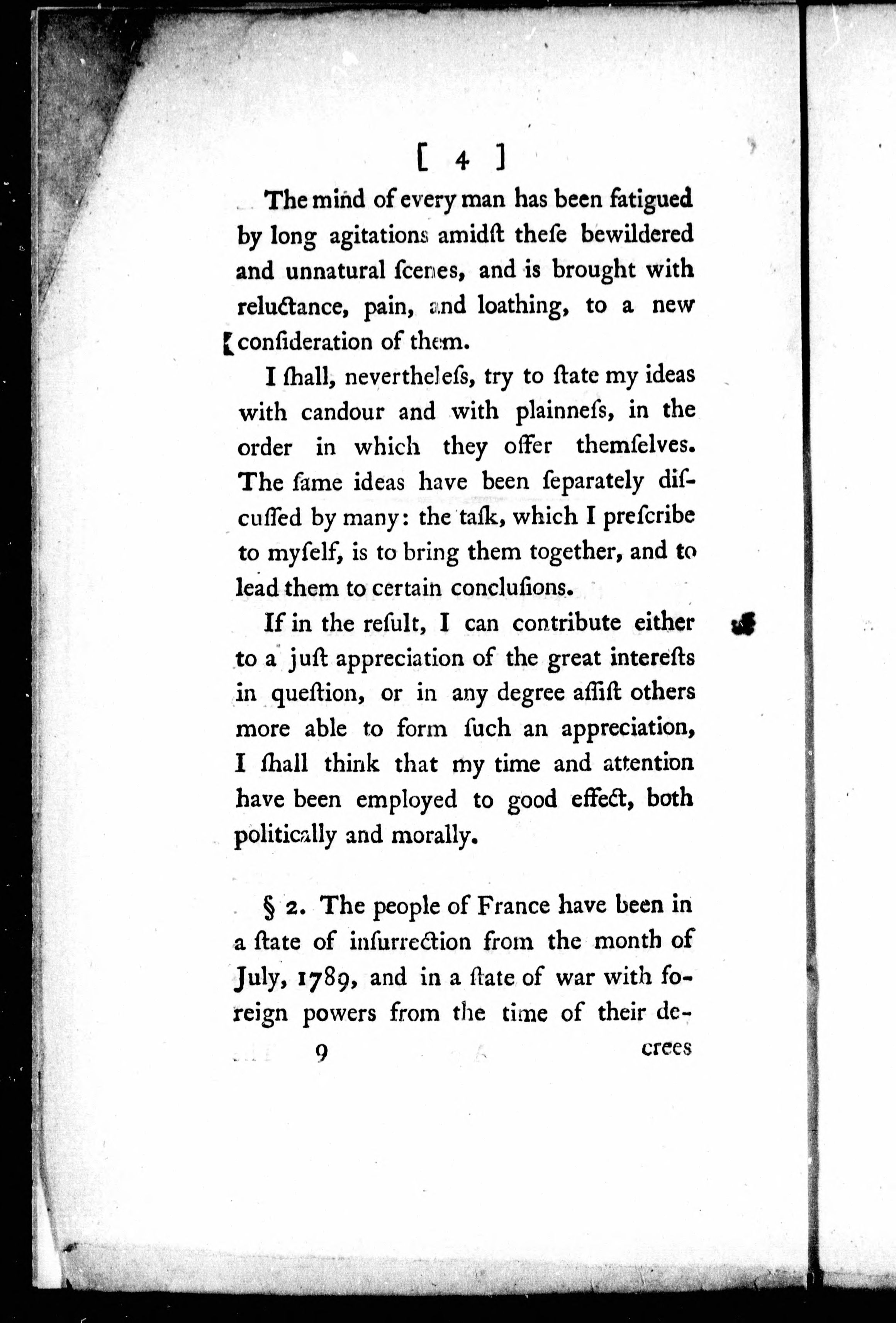 [ 4 ]

The mind of every man has been fatigued by long agitations amidſt theſe bewildered and unnatural ſcenes, and is brought with reluctance, pain, and loathing, to a new conſideration of them.

I ſhall, nevertheleſs, try to ſtate my ideas with candour and with plainneſs, in the order in which they offer themſelves. The ſame ideas have been ſeparately diſcuſſed by many: the taſk, which I preſcribe to myſelf, is to bring them together, and to lead them to certain concluſions.

If in the reſult, I can contribute either to a juſt appreciation of the great intereſts in queſtion, or in any degree aſſiſt others more able to form ſuch an appreciation, I ſhall think that my time and attention have been employed to good effect, both politically and morally.

§ 2. The people of France have been in a ſtate of inſurrection from the month of July, 1789, and in a ſtate of war with foreign powers from the time of their de-

9 crees